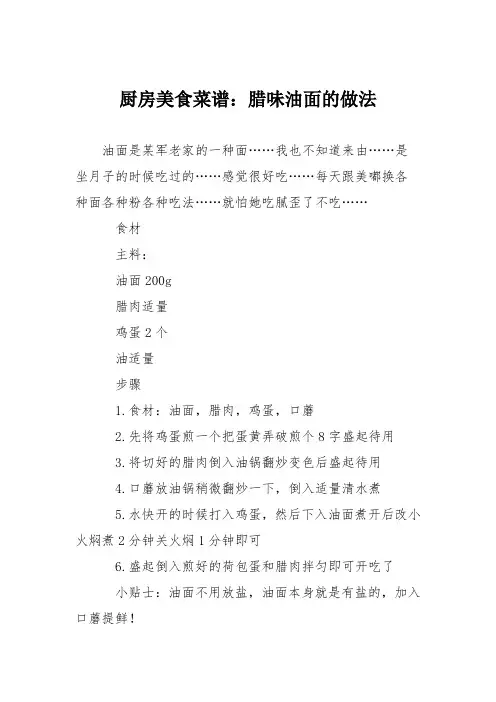 厨房美食菜谱：腊味油面的做法

油面是某军老家的一种面……我也不知道来由……是坐月子的时候吃过的……感觉很好吃……每天跟美嘟换各种面各种粉各种吃法……就怕她吃腻歪了不吃……

食材

主料：

油面 200g

腊肉适量

鸡蛋 2 个

油适量

步骤

1.食材：油面，腊肉，鸡蛋，口蘑

2.先将鸡蛋煎一个把蛋黄弄破煎个 8 字盛起待用

3.将切好的腊肉倒入油锅翻炒变色后盛起待用

4.口蘑放油锅稍微翻炒一下，倒入适量清水煮

5.水快开的时候打入鸡蛋，然后下入油面煮开后改小火焖煮 2 分钟关火焖 1 分钟即可

6.盛起倒入煎好的荷包蛋和腊肉拌匀即可开吃了

小贴士：油面不用放盐，油面本身就是有盐的，加入口蘑提鲜！